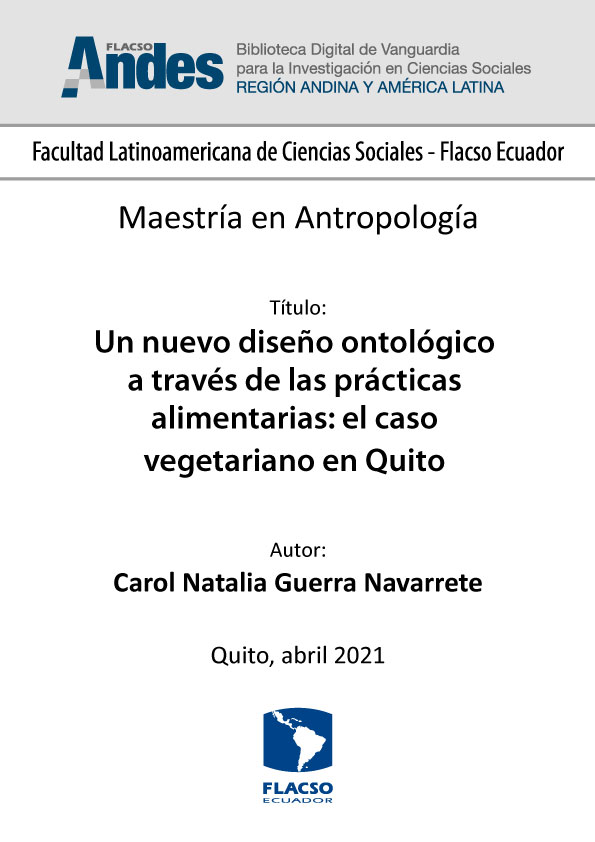 FLACSO Andes

Biblioteca Digital de Vanguardia para la Investigación en Ciencias Sociales
REGIÓN ANDINA Y AMÉRICA LATINA

Facultad Latinoamericana de Ciencias Sociales - Flacso Ecuador

Maestría en Antropología

Título:
Un nuevo diseño ontológico a través de las prácticas alimentarias: el caso vegetariano en Quito

Autor:
Carol Natalia Guerra Navarrete

Quito, abril 2021

FLACSO
ECUADOR